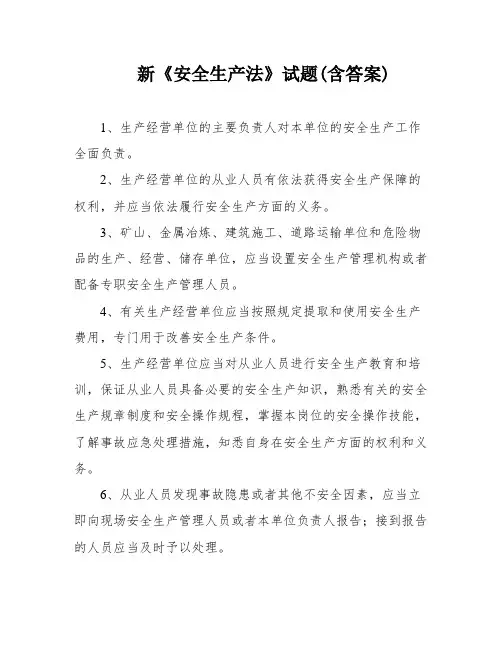 新《安全生产法》试题(含答案)

1、生产经营单位的主要负责人对本单位的安全生产工作全面负责。

2、生产经营单位的从业人员有依法获得安全生产保障的权利，并应当依法履行安全生产方面的义务。

3、矿山、金属冶炼、建筑施工、道路运输单位和危险物品的生产、经营、储存单位，应当设置安全生产管理机构或者配备专职安全生产管理人员。

4、有关生产经营单位应当按照规定提取和使用安全生产费用，专门用于改善安全生产条件。

5、生产经营单位应当对从业人员进行安全生产教育和培训，保证从业人员具备必要的安全生产知识，熟悉有关的安全生产规章制度和安全操作规程，掌握本岗位的安全操作技能，了解事故应急处理措施，知悉自身在安全生产方面的权利和义务。

6、从业人员发现事故隐患或者其他不安全因素，应当立即向现场安全生产管理人员或者本单位负责人报告；接到报告的人员应当及时予以处理。